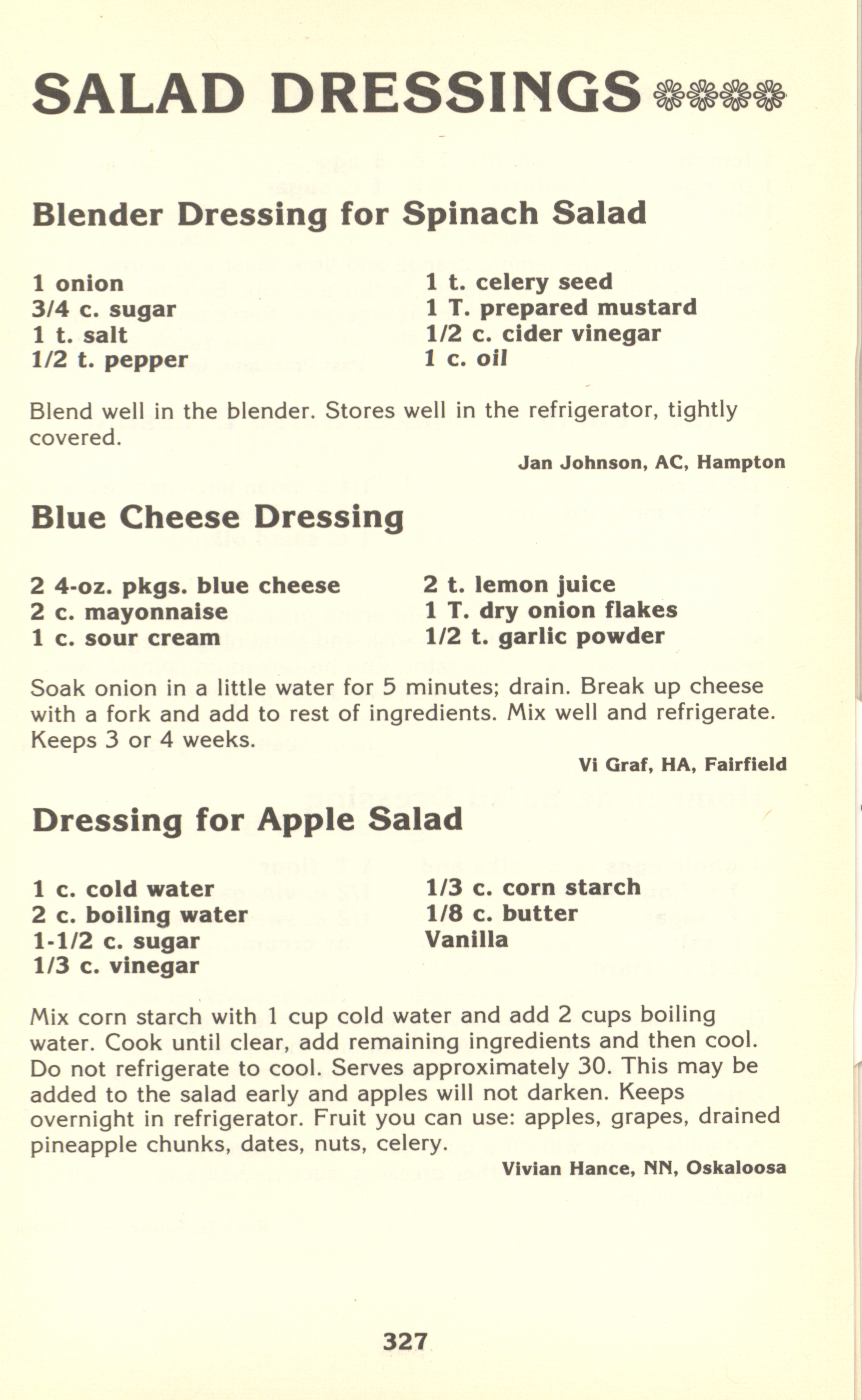 SALAD DRESSINGS

Blender Dressing for Spinach Salad

1 onion
3/4 c. sugar
1 t. salt
1/2 t. pepper

1 t. celery seed
1 T. prepared mustard
1/2 c. cider vinegar
1 c. oil

Blend well in the blender. Stores well in the refrigerator, tightly covered.

Jan Johnson, AC, Hampton

Blue Cheese Dressing

2 4-oz. pkgs. blue cheese
2 c. mayonnaise
1 c. sour cream

2 t. lemon juice
1 T. dry onion flakes
1/2 t. garlic powder

Soak onion in a little water for 5 minutes; drain. Break up cheese with a fork and add to rest of ingredients. Mix well and refrigerate. Keeps 3 or 4 weeks.

Vi Graf, HA, Fairfield

Dressing for Apple Salad

1 c. cold water
2 c. boiling water
1-1/2 c. sugar
1/3 c. vinegar

1/3 c. corn starch
1/8 c. butter
Vanilla

Mix corn starch with 1 cup cold water and add 2 cups boiling water. Cook until clear, add remaining ingredients and then cool. Do not refrigerate to cool. Serves approximately 30. This may be added to the salad early and apples will not darken. Keeps overnight in refrigerator. Fruit you can use: apples, grapes, drained pineapple chunks, dates, nuts, celery.

Vivian Hance, NN, Oskaloosa

327